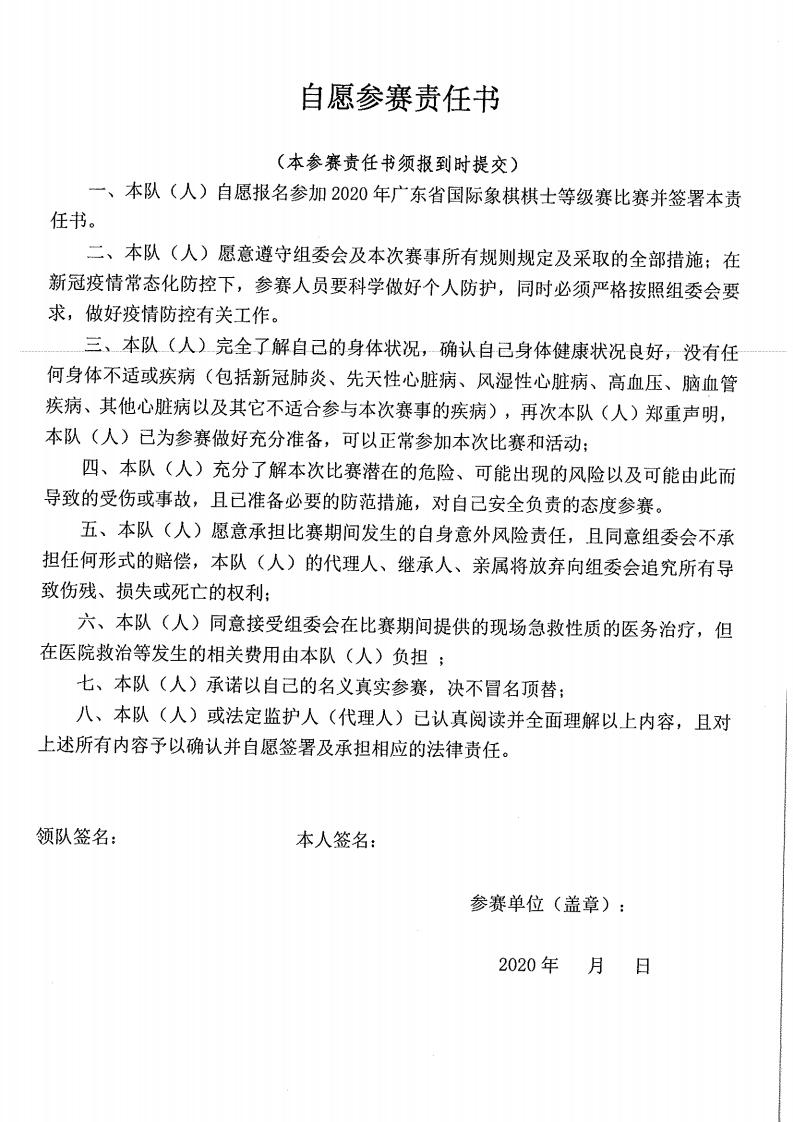 自愿参赛责任书

（本参赛责任书须报到时提交）

一、本队（人）自愿报名参加 2020 年广东省国际象棋棋士等级赛比赛并签署本责任书。

二、本队（人）愿意遵守组委会及本次赛事所有规则规定及采取的全部措施；在新冠疫情常态化防控下，参赛人员要科学做好个人防护，同时必须严格按照组委会要求，做好疫情防控有关工作。

三、本队（人）完全了解自己的身体状况，确认自己身体健康状况良好，没有任何身体不适或疾病（包括新冠肺炎、先天性心脏病、风湿性心脏病、高血压、脑血管疾病、其他心脏病以及其它不适合参与本次赛事的疾病），再次本队（人）郑重声明，本队（人）已为参赛做好充分准备，可以正常参加本次比赛和活动；

四、本队（人）充分了解本次比赛潜在的危险、可能出现的风险以及可能由此而导致的受伤或事故，且已准备必要的防范措施，对自己安全负责的态度参赛。

五、本队（人）愿意承担比赛期间发生的自身意外风险责任，且同意组委会不承担任何形式的赔偿，本队（人）的代理人、继承人、亲属将放弃向组委会追究所有导致伤残、损失或死亡的权利；

六、本队（人）同意接受组委会在比赛期间提供的现场急救性质的医务治疗，但在医院救治等发生的相关费用由本队（人）负担 ；

七、本队（人）承诺以自己的名义真实参赛，决不冒名顶替；

八、本队（人）或法定监护人（代理人）已认真阅读并全面理解以上内容，且对上述所有内容予以确认并自愿签署及承担相应的法律责任。

领队签名：

本人签名：

参赛单位（盖章）：

2020 年 月 日